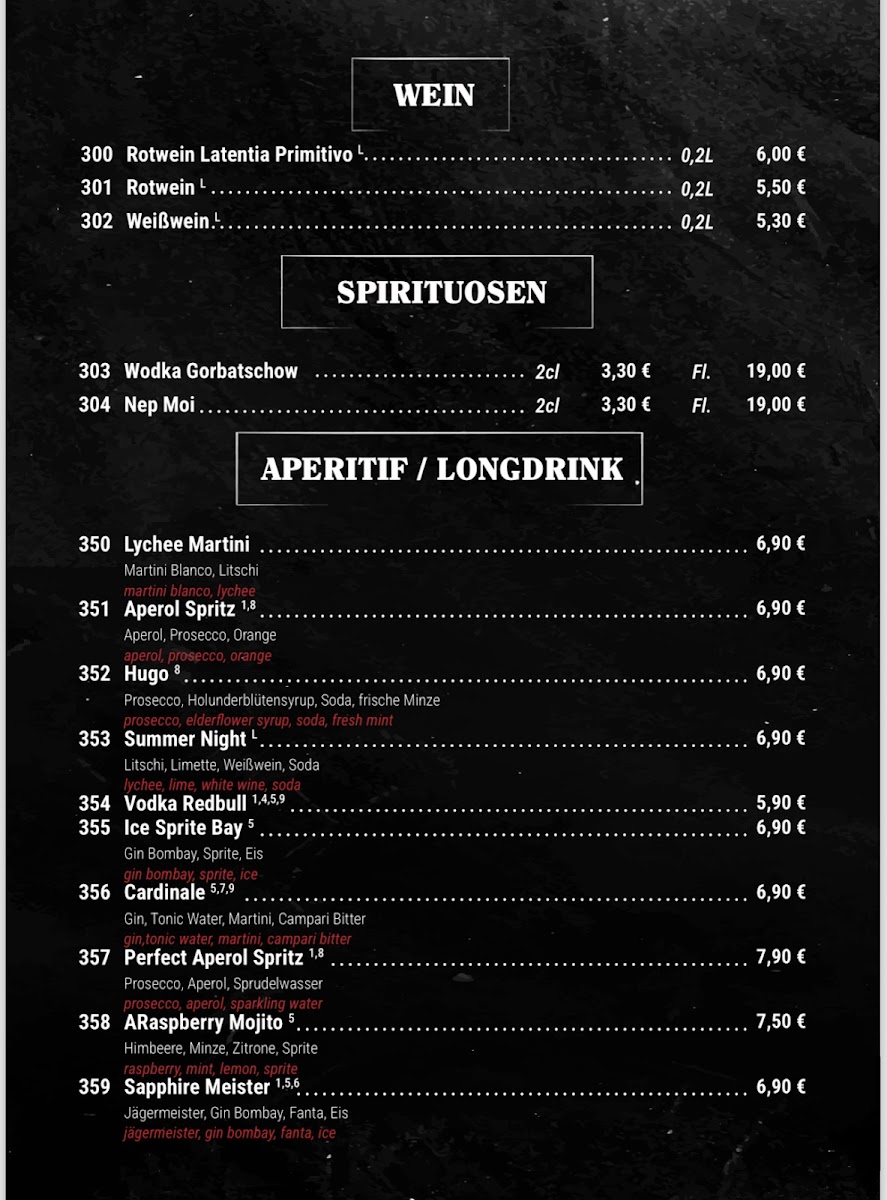 WEIN

300 Rotwein Latentia Primitivo $^{L}$ 0,2L 6,00 €
301 Rotwein $^{L}$ 0,2L 5,50 €
302 Weißwein $^{L}$ 0,2L 5,30 €

SPIRITUOSEN

303 Wodka Gorbatschow 2cl 3,30 € Fl. 19,00 €
304 Nep Moi 2cl 3,30 € Fl. 19,00 €

APERITIF / LONGDRINK

350 Lychee Martini 6,90 €
Martini Blanco, Litschi
martini blanco, lychee

351 Aperol Spritz $^{1,8}$ 6,90 €
Aperol, Prosecco, Orange
aperol, prosecco, orange

352 Hugo $^{8}$ 6,90 €
Prosecco, Holunderblütensyrup, Soda, frische Minze
prosecco, elderflower syrup, soda, fresh mint

353 Summer Night $^{L}$ 6,90 €
Litschi, Limette, Weißwein, Soda
lychee, lime, white wine, soda

354 Vodka Redbull $^{1,4,5,9}$ 5,90 €

355 Ice Sprite Bay $^{5}$ 6,90 €
Gin Bombay, Sprite, Eis
gin bombay, sprite, ice

356 Cardinale $^{5,7,9}$ 6,90 €
Gin, Tonic Water, Martini, Campari Bitter
gin,tonic water, martini, campari bitter

357 Perfect Aperol Spritz $^{1,8}$ 7,90 €
Prosecco, Aperol, Sprudelwasser
prosecco, aperol, sparkling water

358 ARaspberry Mojito $^{5}$ 7,50 €
Himbeere, Minze, Zitrone, Sprite
raspberry, mint, lemon, sprite

359 Sapphire Meister $^{1,5,6}$ 6,90 €
Jägermeister, Gin Bombay, Fanta, Eis
jägermeister, gin bombay, fanta, ice